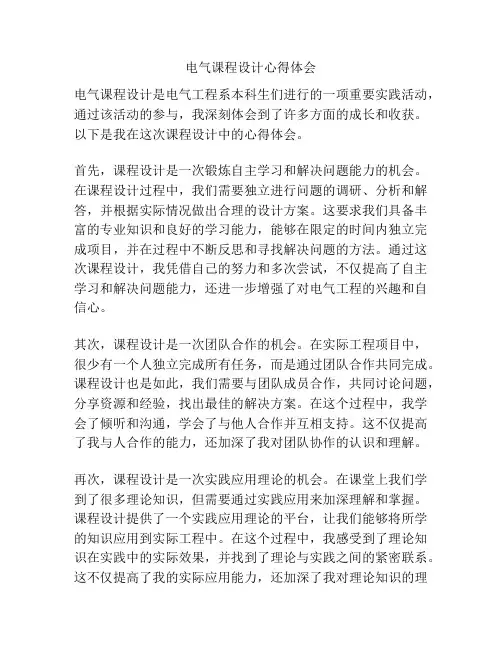 电气课程设计心得体会

电气课程设计是电气工程系本科生们进行的一项重要实践活动，通过该活动的参与，我深刻体会到了许多方面的成长和收获。以下是我在这次课程设计中的心得体会。

首先，课程设计是一次锻炼自主学习和解决问题能力的机会。在课程设计过程中，我们需要独立进行问题的调研、分析和解答，并根据实际情况做出合理的设计方案。这要求我们具备丰富的专业知识和良好的学习能力，能够在限定的时间内独立完成项目，并在过程中不断反思和寻找解决问题的方法。通过这次课程设计，我凭借自己的努力和多次尝试，不仅提高了自主学习和解决问题能力，还进一步增强了对电气工程的兴趣和自信心。

其次，课程设计是一次团队合作的机会。在实际工程项目中，很少有一个人独立完成所有任务，而是通过团队合作共同完成。课程设计也是如此，我们需要与团队成员合作，共同讨论问题，分享资源和经验，找出最佳的解决方案。在这个过程中，我学会了倾听和沟通，学会了与他人合作并互相支持。这不仅提高了我与人合作的能力，还加深了我对团队协作的认识和理解。

再次，课程设计是一次实践应用理论的机会。在课堂上我们学到了很多理论知识，但需要通过实践应用来加深理解和掌握。课程设计提供了一个实践应用理论的平台，让我们能够将所学的知识应用到实际工程中。在这个过程中，我感受到了理论知识在实践中的实际效果，并找到了理论与实践之间的紧密联系。这不仅提高了我的实际应用能力，还加深了我对理论知识的理